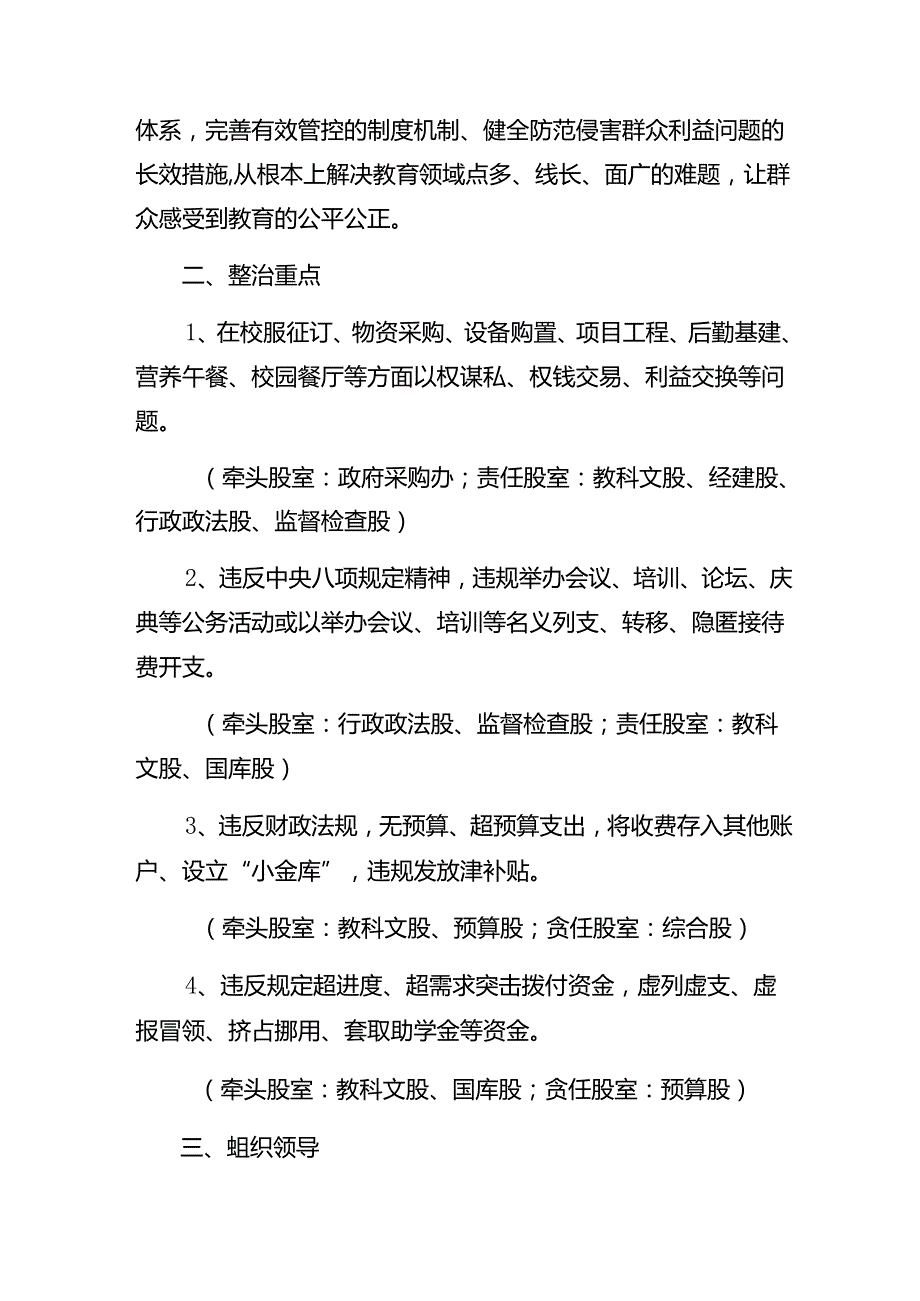 体系，完善有效管控的制度机制、健全防范侵害群众利益问题的长效措施,从根本上解决教育领域点多、线长、面广的难题，让群众感受到教育的公平公正。

二、整治重点

1、在校服征订、物资采购、设备购置、项目工程、后勤基建、营养午餐、校园餐厅等方面以权谋私、权钱交易、利益交换等问题。

（牵头股室：政府采购办；责任股室：教科文股、经建股、行政政法股、监督检查股）

2、违反中央八项规定精神，违规举办会议、培训、论坛、庆典等公务活动或以举办会议、培训等名义列支、转移、隐匿接待费开支。

（牵头股室：行政政法股、监督检查股；责任股室：教科文股、国库股）

3、违反财政法规，无预算、超预算支出，将收费存入其他账户、设立“小金库”，违规发放津补贴。

（牵头股室：教科文股、预算股；贪任股室：综合股）

4、违反规定超进度、超需求突击拨付资金，虚列虚支、虚报冒领、挤占挪用、套取助学金等资金。

（牵头股室：教科文股、国库股；贪任股室：预算股）

三、蛆织领导